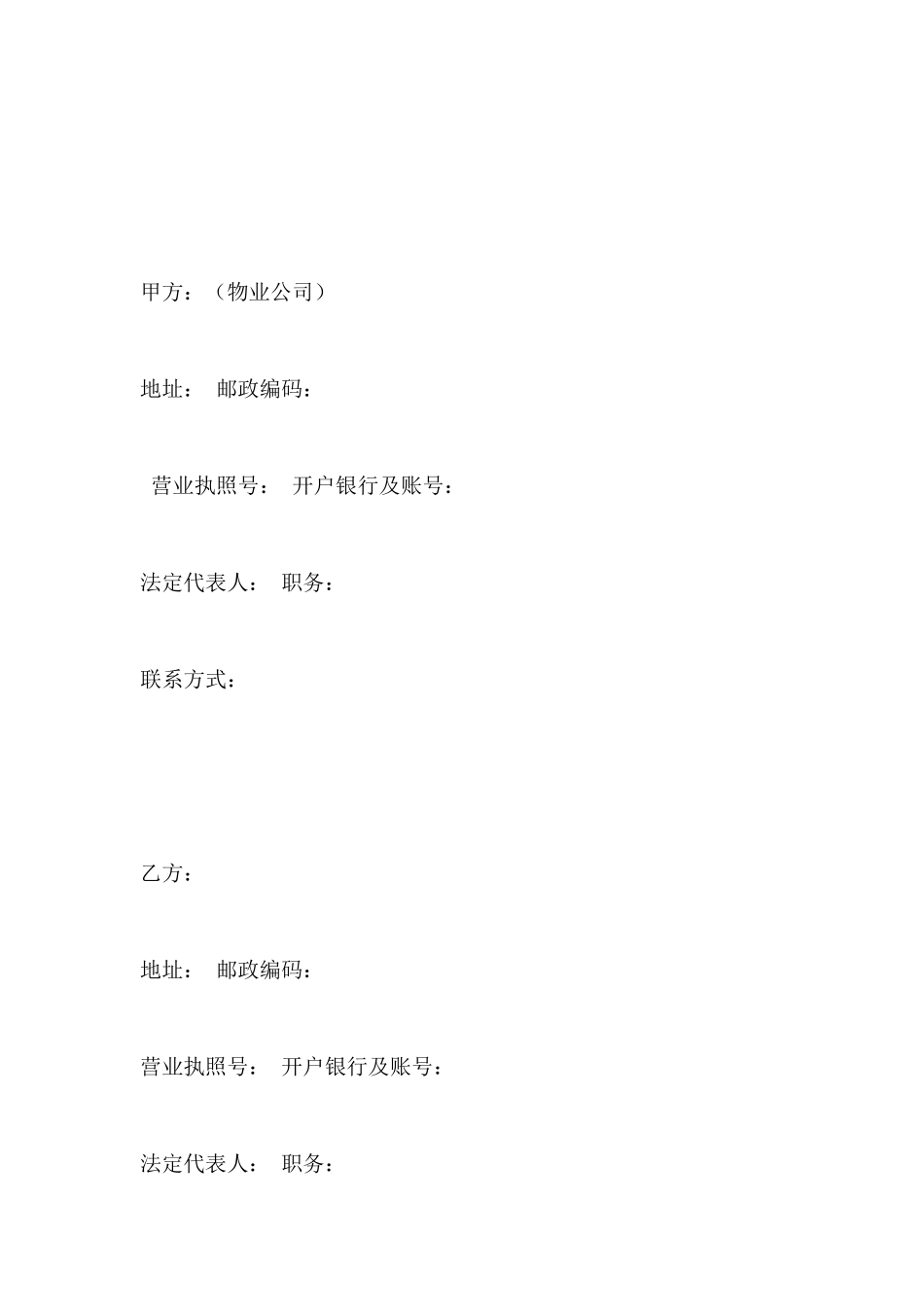 甲方：（物业公司）

地址： 邮政编码：

营业执照号： 开户银行及账号：

法定代表人： 职务：

联系方式：

乙方：

地址： 邮政编码：

营业执照号： 开户银行及账号：

法定代表人： 职务：